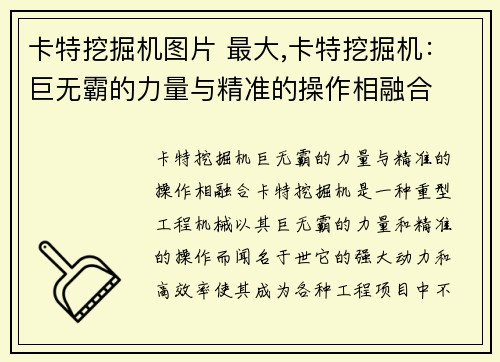 卡特挖掘机图片 最大,卡特挖掘机：巨无霸的力量与精准的操作相融合

卡特挖掘机巨无霸的力量与精准的操作相融合卡特挖掘机是一种重型工程机械以其巨无霸的力量和精准的操作而闻名于世它的强大动力和高效率使其成为各种工程项目中不